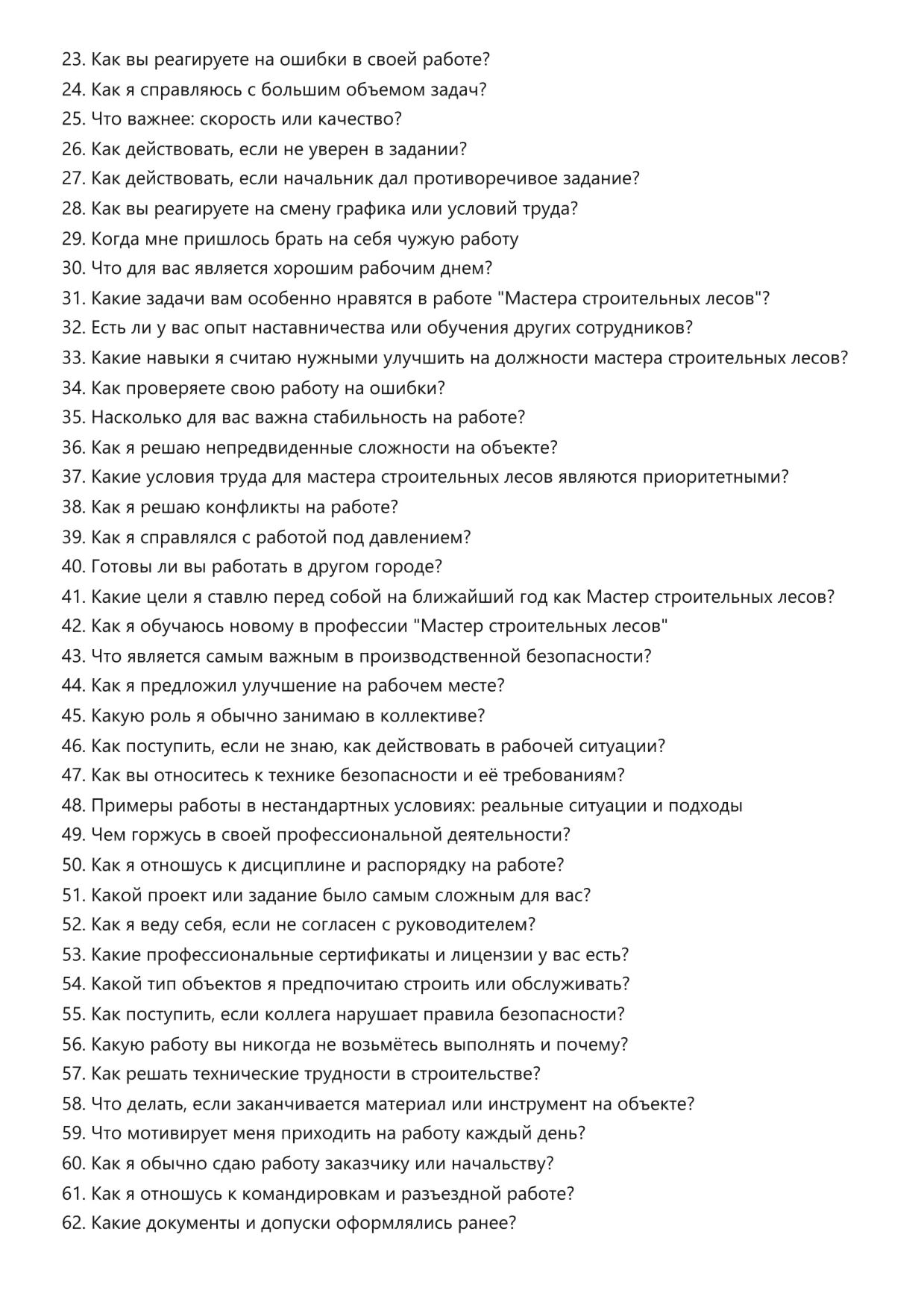 23. Как вы реагируете на ошибки в своей работе?
24. Как я справляюсь с большим объемом задач?
25. Что важнее: скорость или качество?
26. Как действовать, если не уверен в задании?
27. Как действовать, если начальник дал противоречивое задание?
28. Как вы реагируете на смену графика или условий труда?
29. Когда мне пришлось брать на себя чужую работу
30. Что для вас является хорошим рабочим днем?
31. Какие задачи вам особенно нравятся в работе "Мастера строительных лесов"?
32. Есть ли у вас опыт наставничества или обучения других сотрудников?
33. Какие навыки я считаю нужными улучшить на должности мастера строительных лесов?
34. Как проверяете свою работу на ошибки?
35. Насколько для вас важна стабильность на работе?
36. Как я решаю непредвиденные сложности на объекте?
37. Какие условия труда для мастера строительных лесов являются приоритетными?
38. Как я решаю конфликты на работе?
39. Как я справлялся с работой под давлением?
40. Готовы ли вы работать в другом городе?
41. Какие цели я ставлю перед собой на ближайший год как Мастер строительных лесов?
42. Как я обучаюсь новому в профессии "Мастер строительных лесов"
43. Что является самым важным в производственной безопасности?
44. Как я предложил улучшение на рабочем месте?
45. Какую роль я обычно занимаю в коллективе?
46. Как поступить, если не знаю, как действовать в рабочей ситуации?
47. Как вы относитесь к технике безопасности и её требованиям?
48. Примеры работы в нестандартных условиях: реальные ситуации и подходы
49. Чем горжусь в своей профессиональной деятельности?
50. Как я отношусь к дисциплине и распорядку на работе?
51. Какой проект или задание было самым сложным для вас?
52. Как я веду себя, если не согласен с руководителем?
53. Какие профессиональные сертификаты и лицензии у вас есть?
54. Какой тип объектов я предпочитаю строить или обслуживать?
55. Как поступить, если коллега нарушает правила безопасности?
56. Какую работу вы никогда не возьмётесь выполнять и почему?
57. Как решать технические трудности в строительстве?
58. Что делать, если заканчивается материал или инструмент на объекте?
59. Что мотивирует меня приходить на работу каждый день?
60. Как я обычно сдаю работу заказчику или начальству?
61. Как я отношусь к командировкам и разъездной работе?
62. Какие документы и допуски оформлялись ранее?